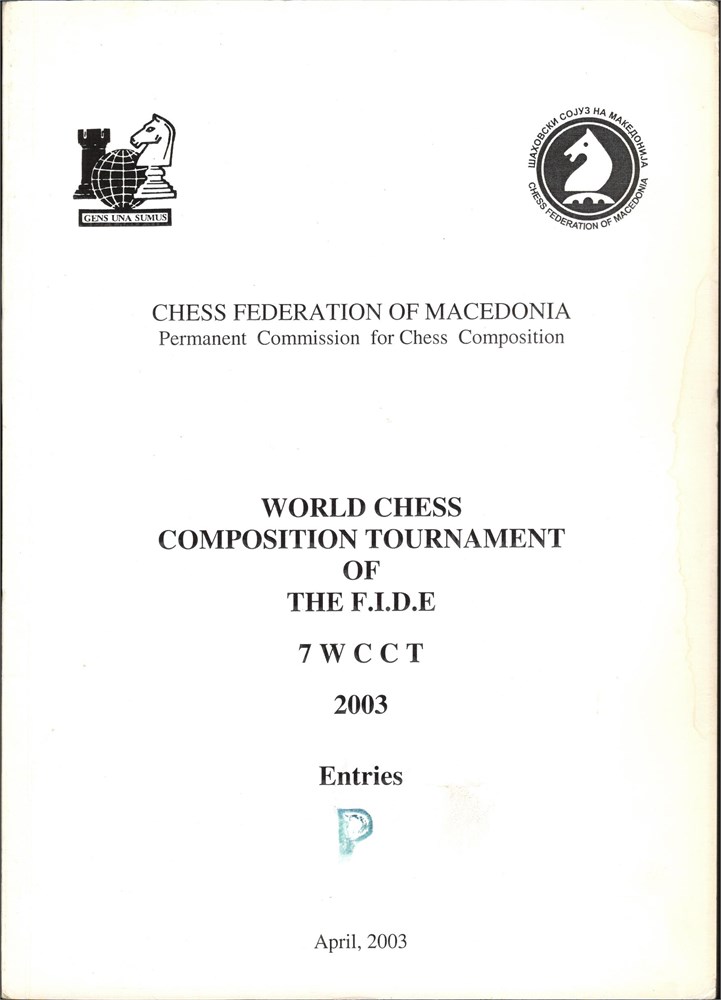 GENS UNA SUMUS

ШАХОВСКИ СОЈУЗ НА МАКЕДОНИЈА
CHESS FEDERATION OF MACEDONIA

CHESS FEDERATION OF MACEDONIA
Permanent Commission for Chess Composition

WORLD CHESS
COMPOSITION TOURNAMENT
OF
THE F.I.D.E

7 W C C T

2003

Entries

P

April, 2003